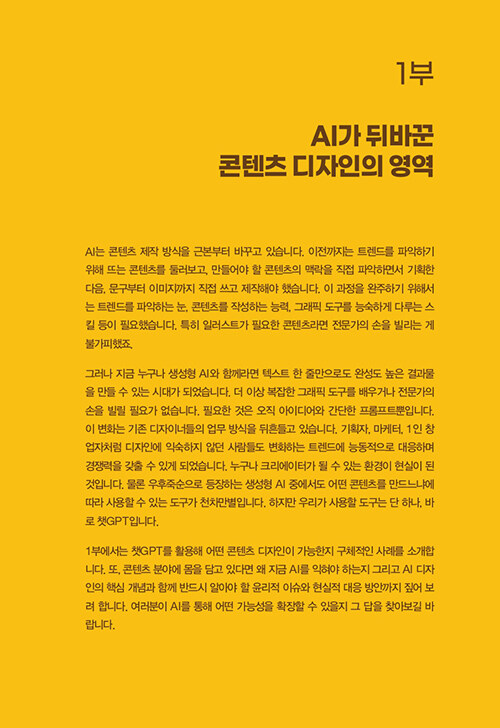 1부

AI가 뒤바꾼
콘텐츠 디자인의 영역

AI는 콘텐츠 제작 방식을 근본부터 바꾸고 있습니다. 이전까지는 트렌드를 파악하기 위해 뜨는 콘텐츠를 둘러보고, 만들어야 할 콘텐츠의 맥락을 직접 파악하면서 기획한 다음, 문구부터 이미지까지 직접 쓰고 제작해야 했습니다. 이 과정을 완주하기 위해서는 트렌드를 파악하는 눈, 콘텐츠를 작성하는 능력, 그래픽 도구를 능숙하게 다루는 스킬 등이 필요했습니다. 특히 일러스트가 필요한 콘텐츠라면 전문가의 손을 빌리는 게 불가피했죠.

그러나 지금 누구나 생성형 AI와 함께라면 텍스트 한 줄만으로도 완성도 높은 결과물을 만들 수 있는 시대가 되었습니다. 더 이상 복잡한 그래픽 도구를 배우거나 전문가의 손을 빌릴 필요가 없습니다. 필요한 것은 오직 아이디어와 간단한 프롬프트뿐입니다. 이 변화는 기존 디자이너들의 업무 방식을 뒤흔들고 있습니다. 기획자, 마케터, 1인 창업자처럼 디자인에 익숙하지 않던 사람들도 변화하는 트렌드에 능동적으로 대응하며 경쟁력을 갖출 수 있게 되었습니다. 누구나 크리에이터가 될 수 있는 환경이 현실이 된 것입니다. 물론 우후죽순으로 등장하는 생성형 AI 중에서도 어떤 콘텐츠를 만드느냐에 따라 사용할 수 있는 도구가 천차만별입니다. 하지만 우리가 사용할 도구는 단 하나, 바로 챗GPT입니다.

1부에서는 챗GPT를 활용해 어떤 콘텐츠 디자인이 가능한지 구체적인 사례를 소개합니다. 또, 콘텐츠 분야에 몸을 담고 있다면 왜 지금 AI를 익혀야 하는지 그리고 AI 디자인의 핵심 개념과 함께 반드시 알아야 할 윤리적 이슈와 현실적 대응 방안까지 짚어 보려 합니다. 여러분이 AI를 통해 어떤 가능성을 확장할 수 있을지 그 답을 찾아보길 바랍니다.